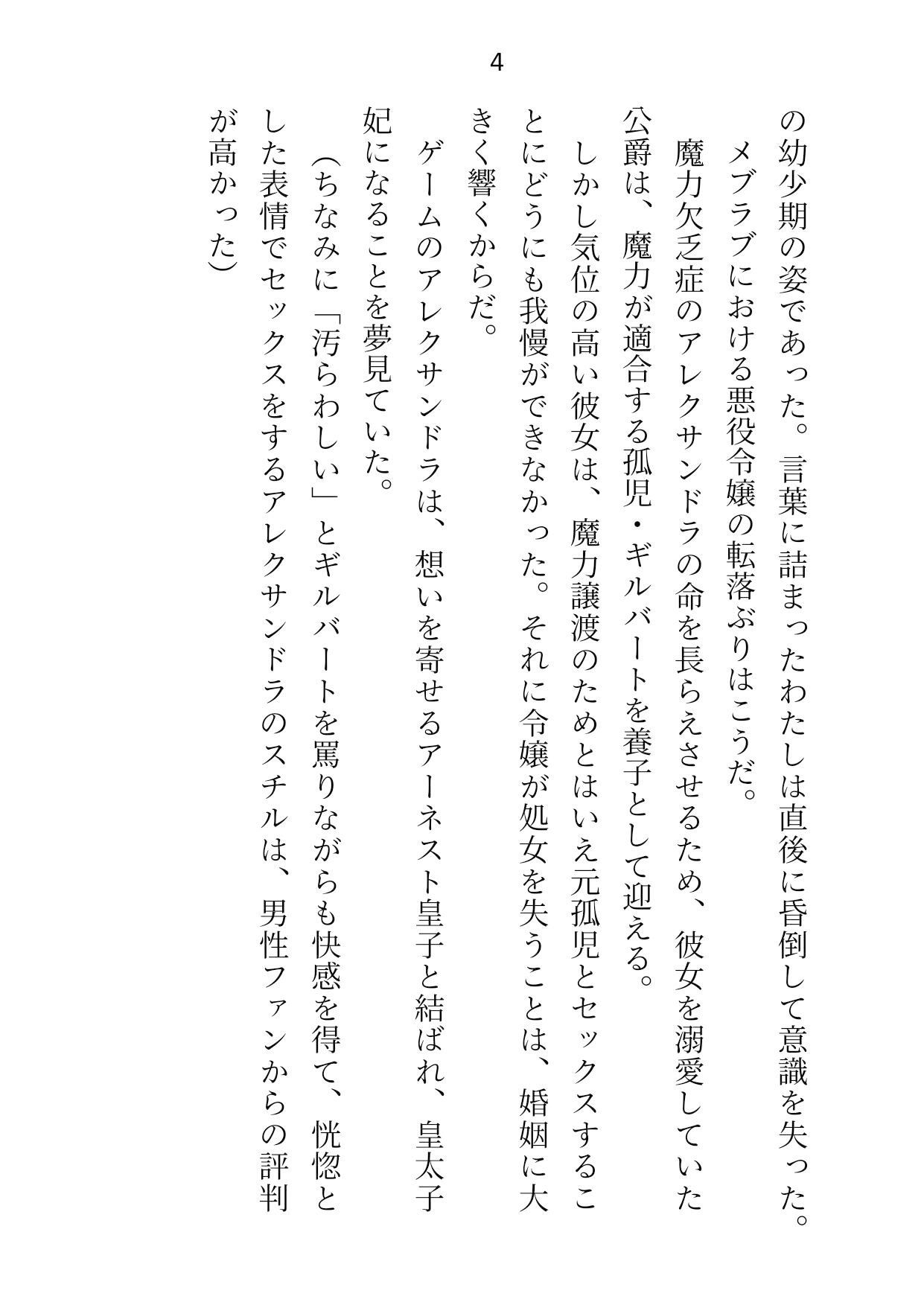 4

の幼少期の姿であった。言葉に詰まったわたしは直後に昏倒して意識を失った。

メブラブにおける悪役令嬢の転落ぶりはこうだ。

魔力欠乏症のアレクサンドラの命を長らえさせるため、彼女を溺愛していた公爵は、魔力が適合する孤児・ギルバートを養子として迎える。

しかし気位の高い彼女は、魔力譲渡のためとはいえ元孤児とセックスすることにどうにも我慢ができなかった。それに令嬢が処女を失うことは、婚姻に大きく響くからだ。

ゲームのアレクサンドラは、想いを寄せるアーネスト皇子と結ばれ、皇太子妃になることを夢見ていた。

（ちなみに「汚らわしい」とギルバートを罵りながらも快感を得て、恍惚とした表情でセックスをするアレクサンドラのスチルは、男性ファンからの評判が高かった）